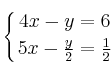 $\begin{cases} 4x - y = 6 \\ 5x - \frac{y}{2} = \frac{1}{2} \end{cases}$